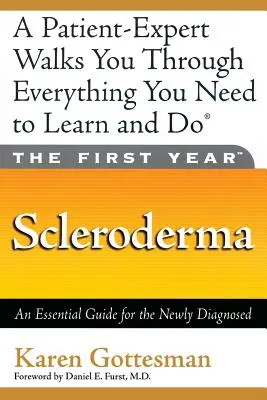 A Patient-Expert Walks You Through Everything You Need to Learn and Do®

THE FIRST YEAR™

Scleroderma

An Essential Guide for the Newly Diagnosed

Karen Gottesman

Foreword by Daniel E. Furst, M.D.